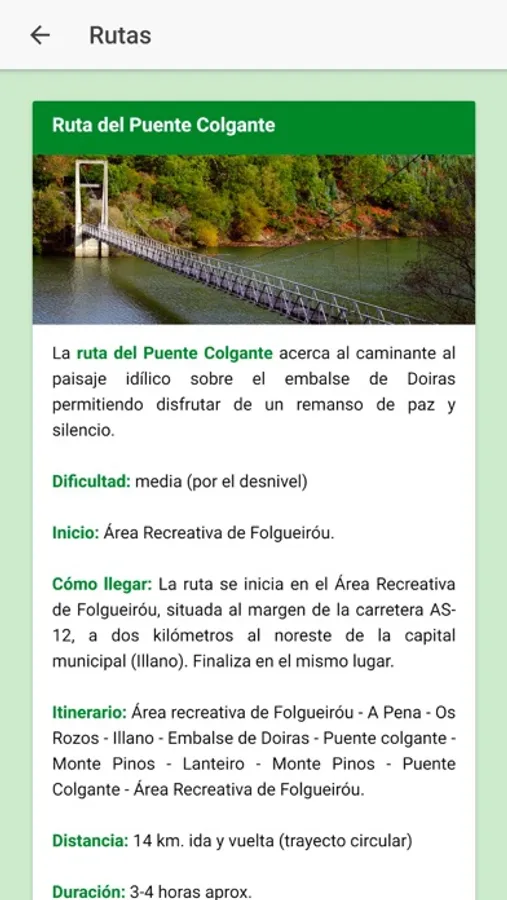 Rutas

Ruta del Puente Colgante

La ruta del Puente Colgante acerca al caminante al paisaje idílico sobre el embalse de Doiras permitiendo disfrutar de un remanso de paz y silencio.

Dificultad: media (por el desnivel)

Inicio: Área Recreativa de Folgueiróu.

Cómo llegar: La ruta se inicia en el Área Recreativa de Folgueiróu, situada al margen de la carretera AS-12, a dos kilómetros al noreste de la capital municipal (Illano). Finaliza en el mismo lugar.

Itinerario: Área recreativa de Folgueiróu - A Pena - Os Rozos - Illano - Embalse de Doiras - Puente colgante - Monte Pinos - Lanteiro - Monte Pinos - Puente Colgante - Área Recreativa de Folgueiróu.

Distancia: 14 km. ida y vuelta (trayecto circular)

Duración: 3-4 horas aprox.